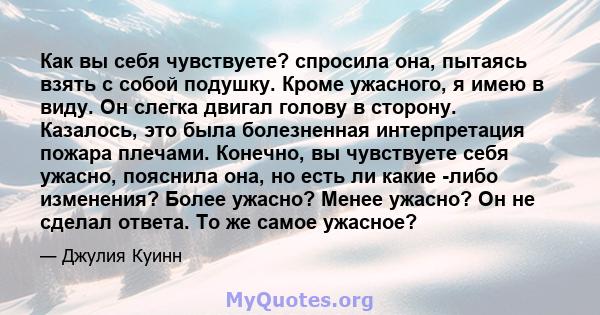 Как вы себя чувствуете? спросила она, пытаясь взять с собой подушку. Кроме ужасного, я имею в виду. Он слегка двигал голову в сторону. Казалось, это была болезненная интерпретация пожара плечами. Конечно, вы чувствуете себя ужасно, пояснила она, но есть ли какие -либо изменения? Более ужасно? Менее ужасно? Он не сделал ответа. То же самое ужасное?

— Джулия Куинн

MyQuotes.org